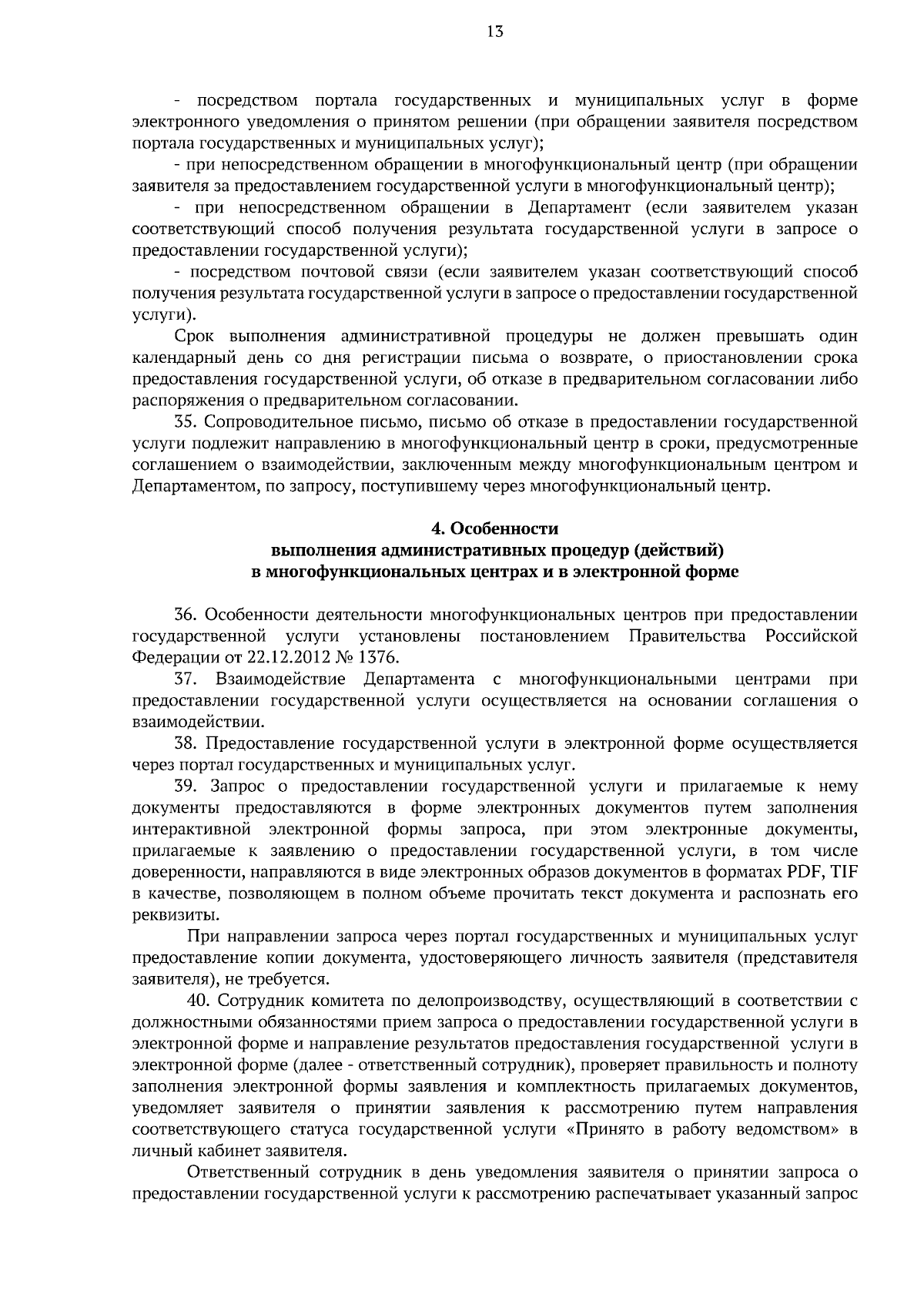 13

- посредством портала государственных и муниципальных услуг в форме электронного уведомления о принятом решении (при обращении заявителя посредством портала государственных и муниципальных услуг);

- при непосредственном обращении в многофункциональный центр (при обращении заявителя за предоставлением государственной услуги в многофункциональный центр);

- при непосредственном обращении в Департамент (если заявителем указан соответствующий способ получения результата государственной услуги в запросе о предоставлении государственной услуги);

- посредством почтовой связи (если заявителем указан соответствующий способ получения результата государственной услуги в запросе о предоставлении государственной услуги).

Срок выполнения административной процедуры не должен превышать один календарный день со дня регистрации письма о возврате, о приостановлении срока предоставления государственной услуги, об отказе в предварительном согласовании либо распоряжения о предварительном согласовании.

35. Сопроводительное письмо, письмо об отказе в предоставлении государственной услуги подлежит направлению в многофункциональный центр в сроки, предусмотренные соглашением о взаимодействии, заключенным между многофункциональным центром и Департаментом, по запросу, поступившему через многофункциональный центр.

4. Особенности
выполнения административных процедур (действий)
в многофункциональных центрах и в электронной форме

36. Особенности деятельности многофункциональных центров при предоставлении государственной услуги установлены постановлением Правительства Российской Федерации от 22.12.2012 № 1376.

37. Взаимодействие Департамента с многофункциональными центрами при предоставлении государственной услуги осуществляется на основании соглашения о взаимодействии.

38. Предоставление государственной услуги в электронной форме осуществляется через портал государственных и муниципальных услуг.

39. Запрос о предоставлении государственной услуги и прилагаемые к нему документы предоставляются в форме электронных документов путем заполнения интерактивной электронной формы запроса, при этом электронные документы, прилагаемые к заявлению о предоставлении государственной услуги, в том числе доверенности, направляются в виде электронных образов документов в форматах PDF, TIF в качестве, позволяющем в полном объеме прочитать текст документа и распознать его реквизиты.

При направлении запроса через портал государственных и муниципальных услуг предоставление копии документа, удостоверяющего личность заявителя (представителя заявителя), не требуется.

40. Сотрудник комитета по делопроизводству, осуществляющий в соответствии с должностными обязанностями прием запроса о предоставлении государственной услуги в электронной форме и направление результатов предоставления государственной услуги в электронной форме (далее - ответственный сотрудник), проверяет правильность и полноту заполнения электронной формы заявления и комплектность прилагаемых документов, уведомляет заявителя о принятии заявления к рассмотрению путем направления соответствующего статуса государственной услуги «Принято в работу ведомством» в личный кабинет заявителя.

Ответственный сотрудник в день уведомления заявителя о принятии запроса о предоставлении государственной услуги к рассмотрению распечатывает указанный запрос